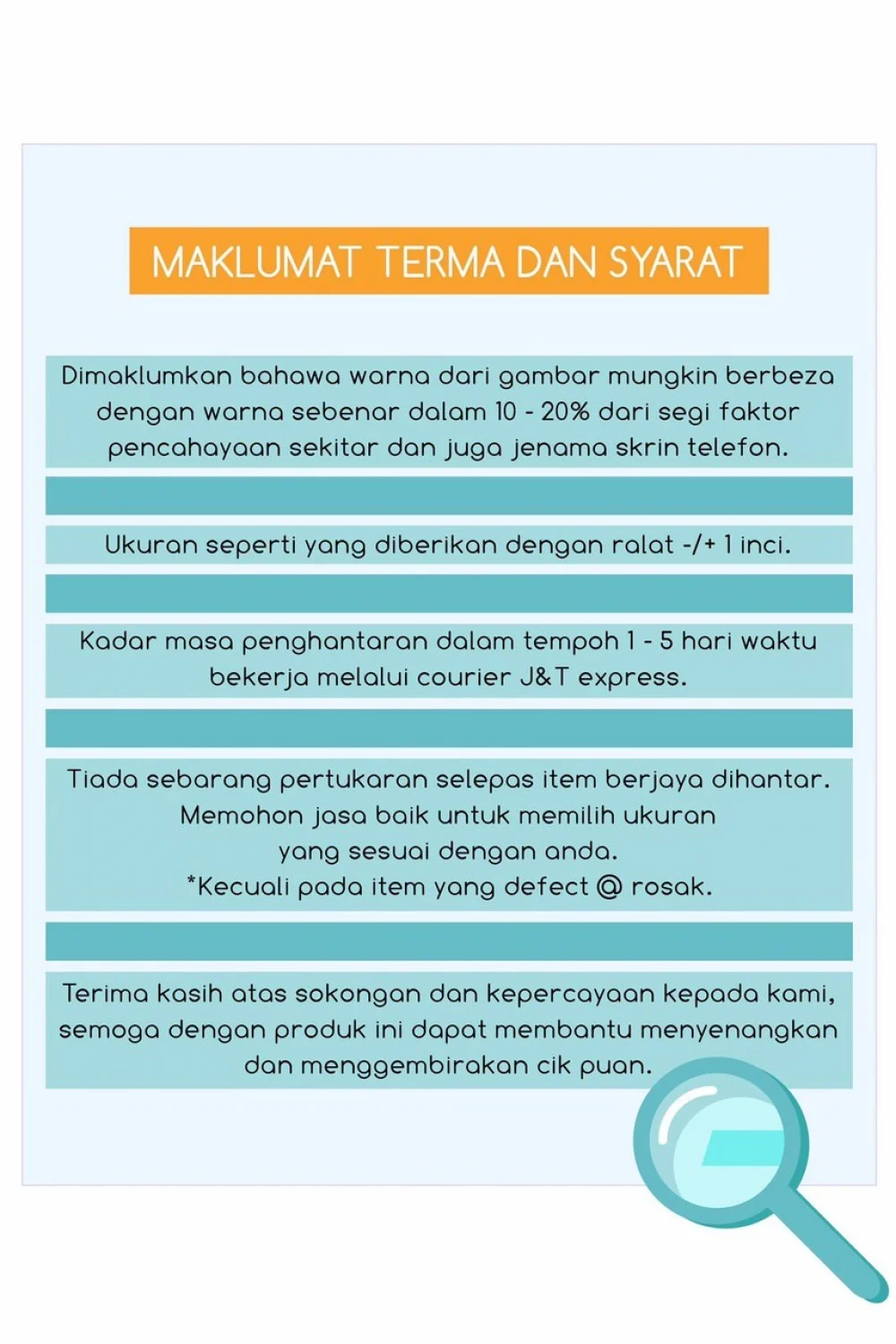 MAKLUMAT TERMA DAN SYARAT

Dimaklumkan bahawa warna dari gambar mungkin berbeza dengan warna sebenar dalam 10 - 20% dari segi faktor pencahayaan sekitar dan juga jenama skrin telefon.

Ukuran seperti yang diberikan dengan ralat -/+ 1 inci.

Kadar masa penghantaran dalam tempoh 1 - 5 hari waktu bekerja melalui courier J&T express.

Tiada sebarang pertukaran selepas item berjaya dihantar.
Memohon jasa baik untuk memilih ukuran yang sesuai dengan anda.
*Kecuali pada item yang defect @ rosak.

Terima kasih atas sokongan dan kepercayaan kepada kami, semoga dengan produk ini dapat membantu menyenangkan dan menggembirakan cik puan.